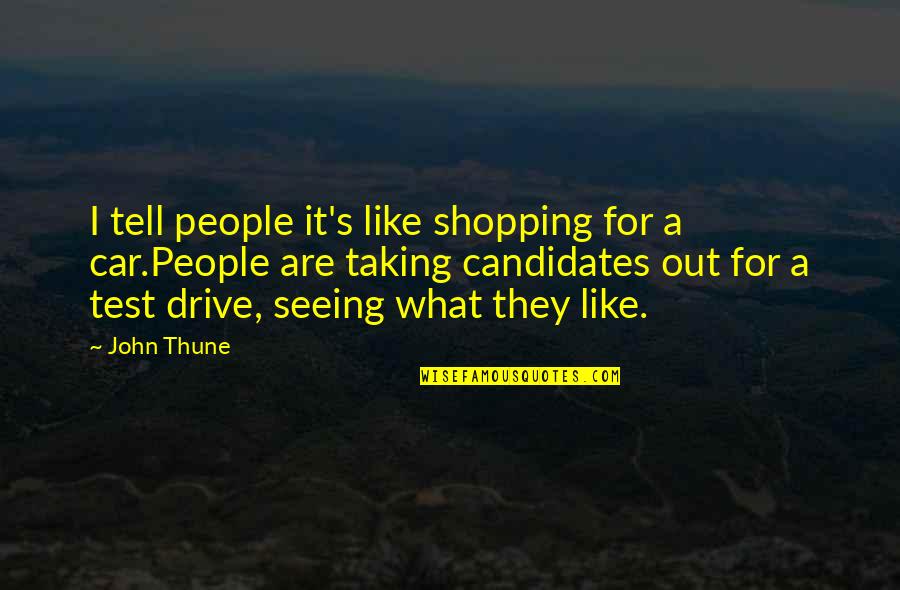 I tell people it's like shopping for a car.People are taking candidates out for a test drive, seeing what they like.

— John Thune

WISEFAMOUSQUOTES.COM